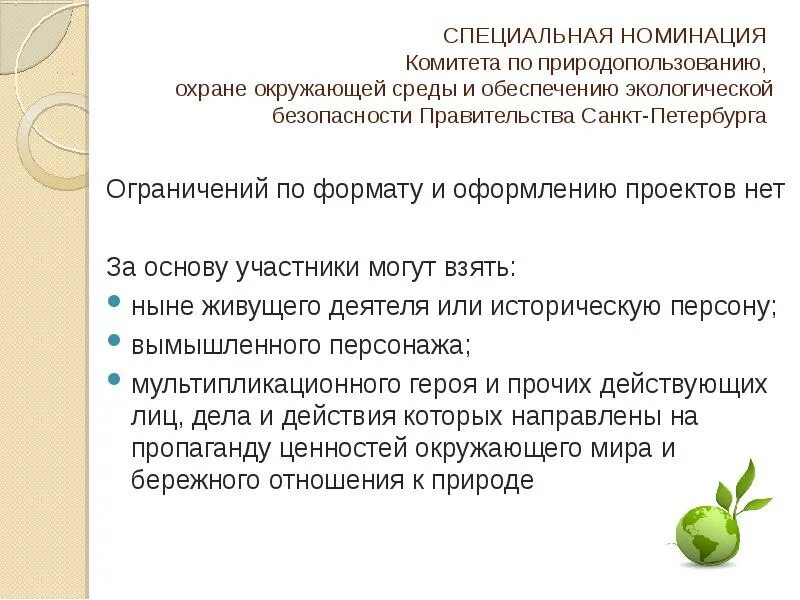 СПЕЦИАЛЬНАЯ НОМИНАЦИЯ
Комитета по природопользованию, охране окружающей среды и обеспечению экологической безопасности Правительства Санкт-Петербурга

Ограничений по формату и оформлению проектов нет

За основу участники могут взять:
• ныне живущего деятеля или историческую персону;
• вымышленного персонажа;
• мультипликационного героя и прочих действующих лиц, дела и действия которых направлены на пропаганду ценностей окружающего мира и бережного отношения к природе